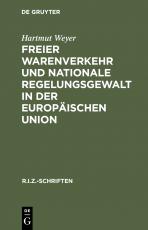 DE GRUYTER

Hartmut Weyer

FREIER WARENVERKEHR UND NATIONALE REGELUNGSGEWALT IN DER EUROPÄISCHEN UNION

R.I.Z.-SCHRIFTEN

DE
G